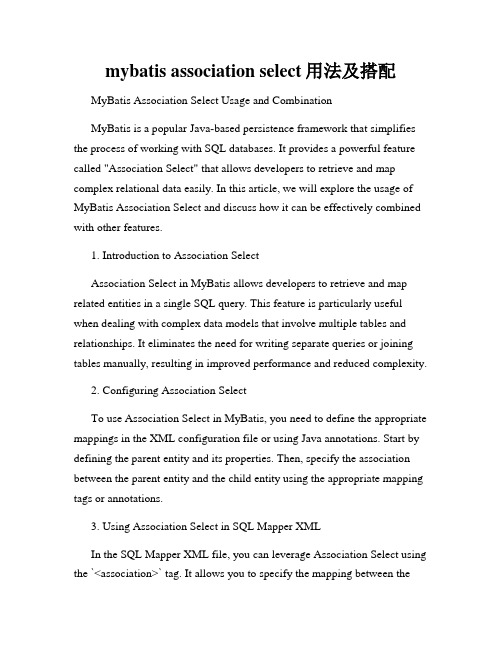 mybatis association select 用法及搭配

MyBatis Association Select Usage and Combination

MyBatis is a popular Java-based persistence framework that simplifies the process of working with SQL databases. It provides a powerful feature called "Association Select" that allows developers to retrieve and map complex relational data easily. In this article, we will explore the usage of MyBatis Association Select and discuss how it can be effectively combined with other features.

1. Introduction to Association Select

Association Select in MyBatis allows developers to retrieve and map related entities in a single SQL query. This feature is particularly useful when dealing with complex data models that involve multiple tables and relationships. It eliminates the need for writing separate queries or joining tables manually, resulting in improved performance and reduced complexity.

2. Configuring Association Select

To use Association Select in MyBatis, you need to define the appropriate mappings in the XML configuration file or using Java annotations. Start by defining the parent entity and its properties. Then, specify the association between the parent entity and the child entity using the appropriate mapping tags or annotations.

3. Using Association Select in SQL Mapper XML

In the SQL Mapper XML file, you can leverage Association Select using the `<association>` tag. It allows you to specify the mapping between the